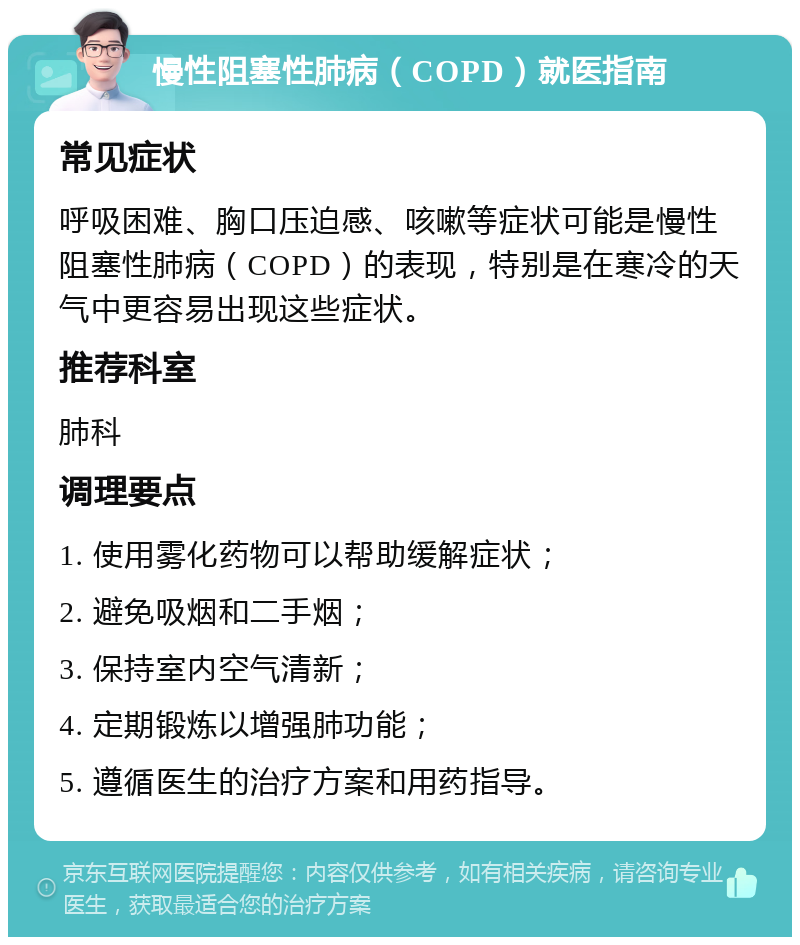 慢性阻塞性肺病（COPD）就医指南

常见症状

呼吸困难、胸口压迫感、咳嗽等症状可能是慢性阻塞性肺病（COPD）的表现，特别是在寒冷的天气中更容易出现这些症状。

推荐科室

肺科

调理要点

1. 使用雾化药物可以帮助缓解症状；

2. 避免吸烟和二手烟；

3. 保持室内空气清新；

4. 定期锻炼以增强肺功能；

5. 遵循医生的治疗方案和用药指导。

京东互联网医院提醒您：内容仅供参考，如有相关疾病，请咨询专业医生，获取最适合您的治疗方案